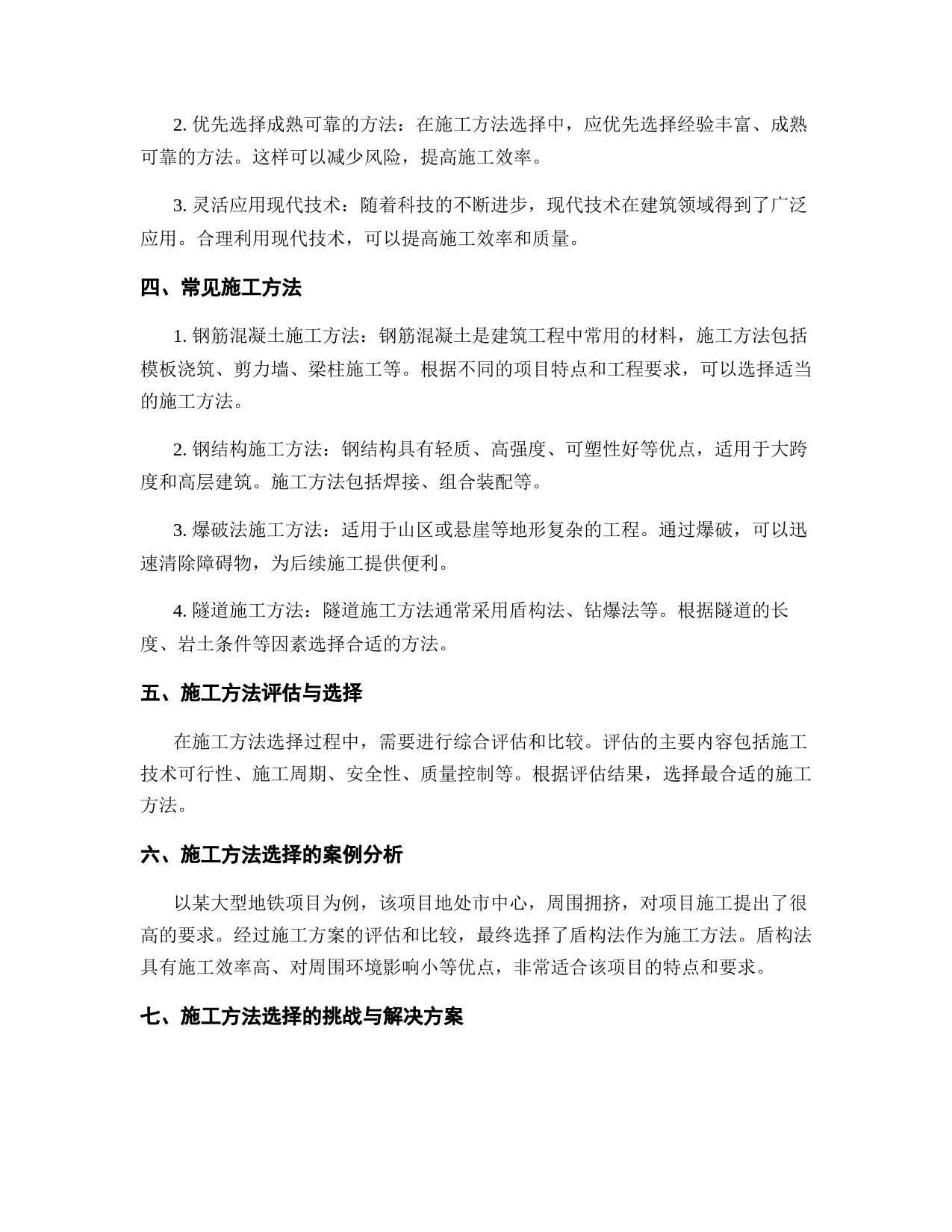 2. 优先选择成熟可靠的方法：在施工方法选择中，应优先选择经验丰富、成熟可靠的方法。这样可以减少风险，提高施工效率。

3. 灵活应用现代技术：随着科技的不断进步，现代技术在建筑领域得到了广泛应用。合理利用现代技术，可以提高施工效率和质量。

四、常见施工方法

1. 钢筋混凝土施工方法：钢筋混凝土是建筑工程中常用的材料，施工方法包括模板浇筑、剪力墙、梁柱施工等。根据不同的项目特点和工程要求，可以选择适当的施工方法。

2. 钢结构施工方法：钢结构具有轻质、高强度、可塑性好等优点，适用于大跨度和高层建筑。施工方法包括焊接、组合装配等。

3. 爆破法施工方法：适用于山区或悬崖等地形复杂的工程。通过爆破，可以迅速清除障碍物，为后续施工提供便利。

4. 隧道施工方法：隧道施工方法通常采用盾构法、钻爆法等。根据隧道的长度、岩土条件等因素选择合适的方法。

五、施工方法评估与选择

在施工方法选择过程中，需要进行综合评估和比较。评估的主要内容包括施工技术可行性、施工周期、安全性、质量控制等。根据评估结果，选择最合适的施工方法。

六、施工方法选择的案例分析

以某大型地铁项目为例，该项目地处市中心，周围拥挤，对项目施工提出了很高的要求。经过施工方案的评估和比较，最终选择了盾构法作为施工方法。盾构法具有施工效率高、对周围环境影响小等优点，非常适合该项目的特点和要求。

七、施工方法选择的挑战与解决方案